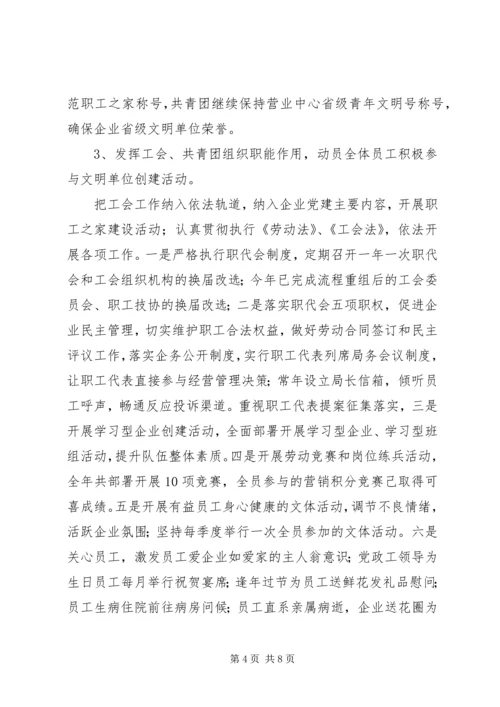 范职工之家称号，共青团继续保持营业中心省级青年文明号称号，确保企业省级文明单位荣誉。

3、发挥工会、共青团组织职能作用，动员全体员工积极参与文明单位创建活动。

把工会工作纳入依法轨道，纳入企业党建主要内容，开展职工之家建设活动；认真贯彻执行《劳动法》、《工会法》，依法开展各项工作。一是严格执行职代会制度，定期召开一年一次职代会和工会组织机构的换届改选；今年已完成流程重组后的工会委员会、职工技协的换届改选；二是落实职代会五项职权，促进企业民主管理，切实维护职工合法权益，做好劳动合同签订和民主评议工作，落实企务公开制度，实行职工代表列席局务会议制度，让职工代表直接参与经营管理决策；常年设立局长信箱，倾听员工呼声，畅通反应投诉渠道。重视职工代表提案征集落实，三是开展学习型企业创建活动，全面部署开展学习型企业、学习型班组活动，提升队伍整体素质。四是开展劳动竞赛和岗位练兵活动，全年共部署开展10项竞赛，全员参与的营销积分竞赛已取得可喜成绩。五是开展有益员工身心健康的文体活动，调节不良情绪，活跃企业氛围；坚持每季度举行一次全员参加的文体活动。六是关心员工，激发员工爱企业如爱家的主人翁意识；党政工领导为生日员工每月举行祝贺宴席；逢年过节为员工送鲜花发礼品慰问；员工生病住院前往病房问候；员工直系亲属病逝，企业送花圈为

第4页 共8页